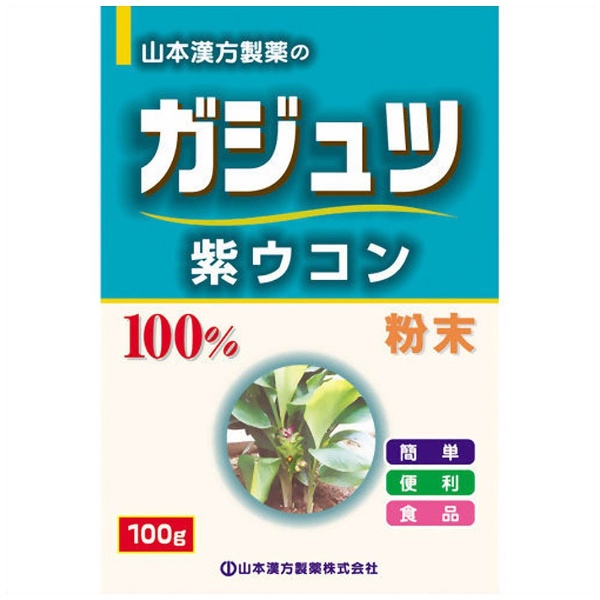 山本漢方製薬の

ガジュツ

紫ウコン

100%

粉末

簡単

便利

食品

100g

山本漢方製薬株式会社